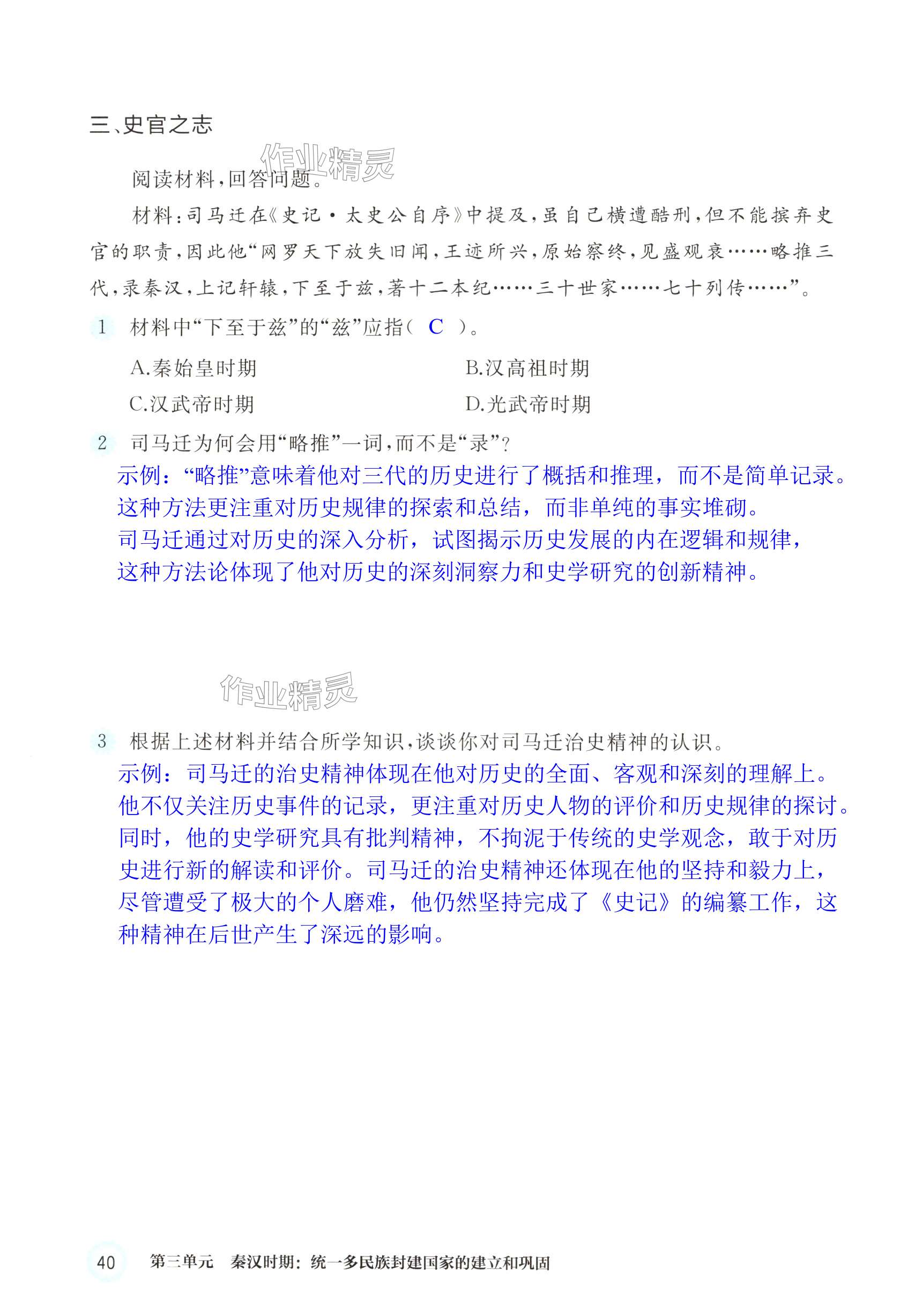 三、史官之志

作业精灵

阅读材料，回答问题。

材料：司马迁在《史记·太史公自序》中提及，虽自己横遭酷刑，但不能摈弃史官的职责，因此他“网罗天下放失旧闻，王迹所兴，原始察终，见盛观衰……略推三代，录秦汉，上记轩辕，下至于兹，著十二本纪……三十世家……七十列传……”。

1 材料中“下至于兹”的“兹”应指（ C ）。

A.秦始皇时期
B.汉高祖时期
C.汉武帝时期
D.光武帝时期

2 司马迁为何会用“略推”一词，而不是“录”？

示例：“略推”意味着他对三代的历史进行了概括和推理，而不是简单记录。这种方法更注重对历史规律的探索和总结，而非单纯的事实堆砌。司马迁通过对历史的深入分析，试图揭示历史发展的内在逻辑和规律，这种方法论体现了他对历史的深刻洞察力和史学研究的创新精神。

作业精灵

3 根据上述材料并结合所学知识，谈谈你对司马迁治史精神的认识。

示例：司马迁的治史精神体现在他对历史的全面、客观和深刻的理解上。他不仅关注历史事件的记录，更注重对历史人物的评价和历史规律的探讨。同时，他的史学研究具有批判精神，不拘泥于传统的史学观念，敢于对历史进行新的解读和评价。司马迁的治史精神还体现在他的坚持和毅力上，尽管遭受了极大的个人磨难，他仍然坚持完成了《史记》的编纂工作，这种精神在后世产生了深远的影响。

40 第三单元 秦汉时期：统一多民族封建国家的建立和巩固